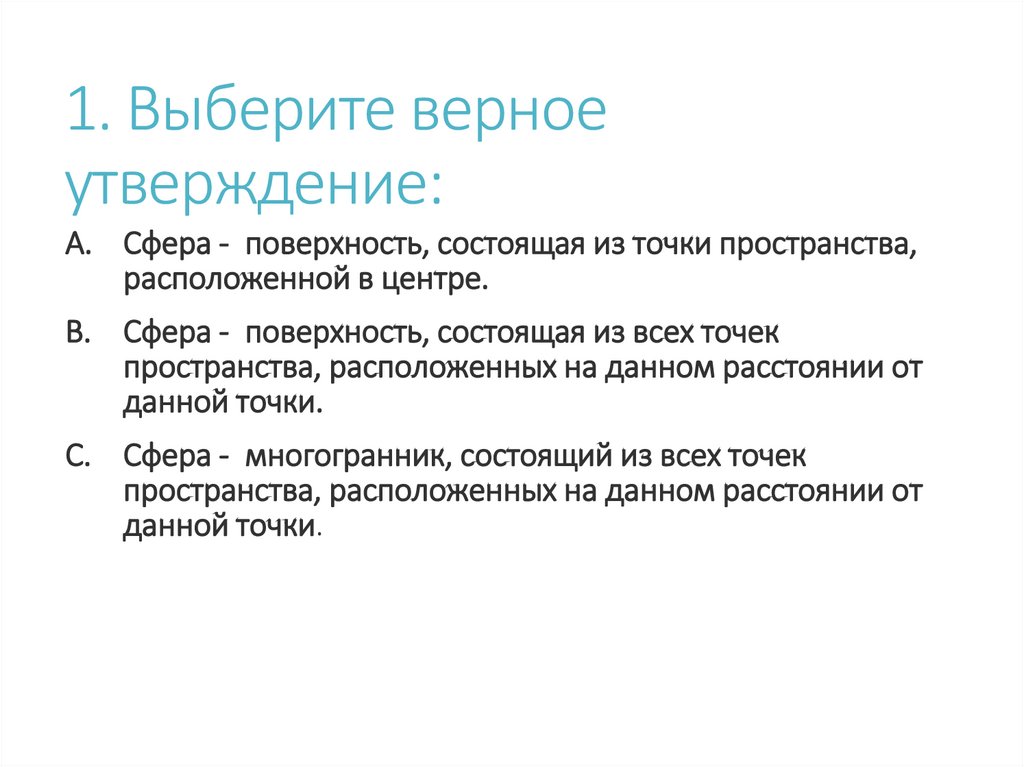 1. Выберите верное утверждение:

A. Сфера - поверхность, состоящая из точки пространства, расположенной в центре.

B. Сфера - поверхность, состоящая из всех точек пространства, расположенных на данном расстоянии от данной точки.

C. Сфера - многогранник, состоящий из всех точек пространства, расположенных на данном расстоянии от данной точки.